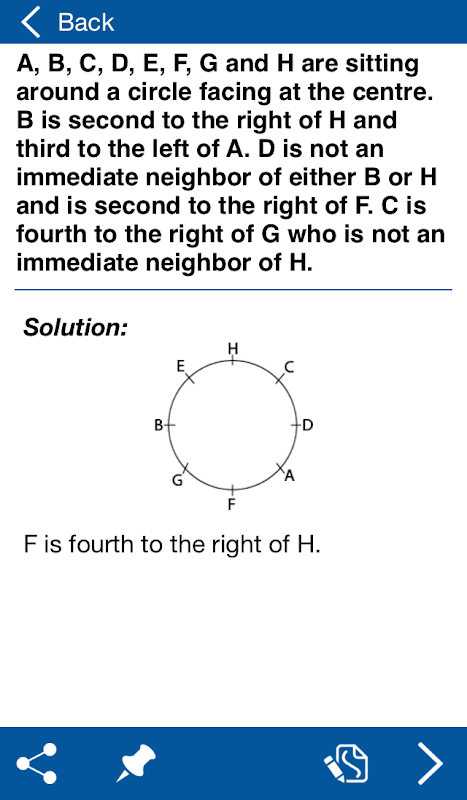 Back

A, B, C, D, E, F, G and H are sitting around a circle facing at the centre. B is second to the right of H and third to the left of A. D is not an immediate neighbor of either B or H and is second to the right of F. C is fourth to the right of G who is not an immediate neighbor of H.

Solution:

H
E
C
B
D
G
A
F

F is fourth to the right of H.